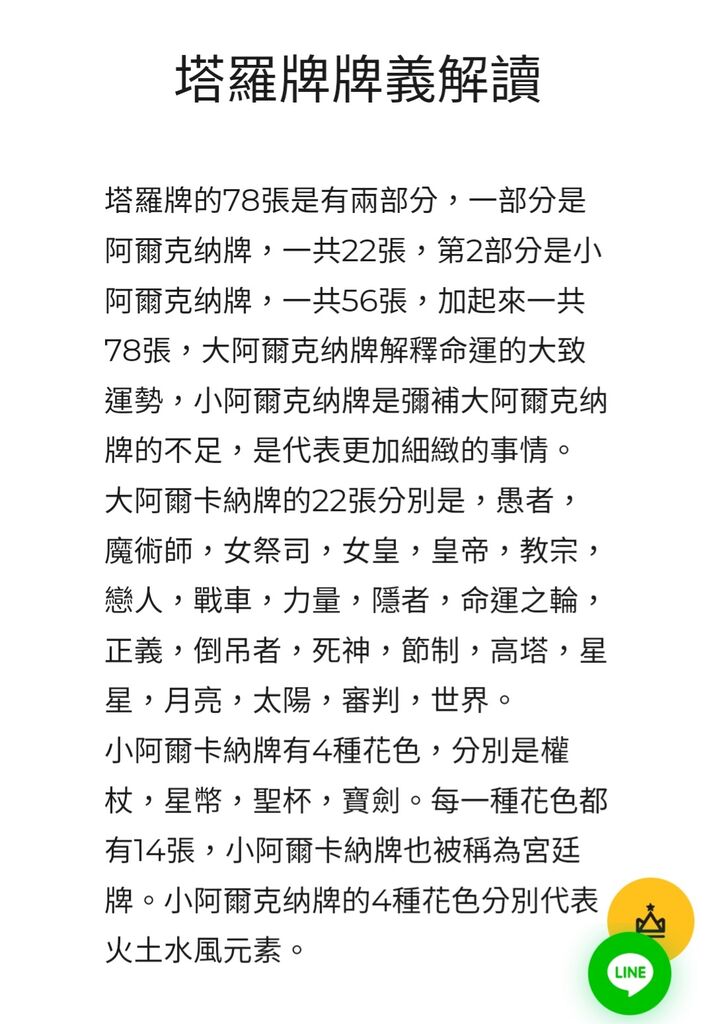 塔羅牌牌義解讀

塔羅牌的78張是有兩部分，一部分是阿爾克纳牌，一共22張，第2部分是小阿爾克纳牌，一共56張，加起來一共78張，大阿爾克纳牌解釋命運的大致運勢，小阿爾克纳牌是彌補大阿爾克纳牌的不足，是代表更加細緻的事情。
大阿爾卡納牌的22張分別是，愚者，魔術師，女祭司，女皇，皇帝，教宗，戀人，戰車，力量，隱者，命運之輪，正義，倒吊者，死神，節制，高塔，星星，月亮，太陽，審判，世界。
小阿爾卡納牌有4種花色，分別是權杖，星幣，聖杯，寶劍。每一種花色都有14張，小阿爾卡納牌也被稱為宮廷牌。小阿爾克纳牌的4種花色分別代表火土水風元素。

LINE